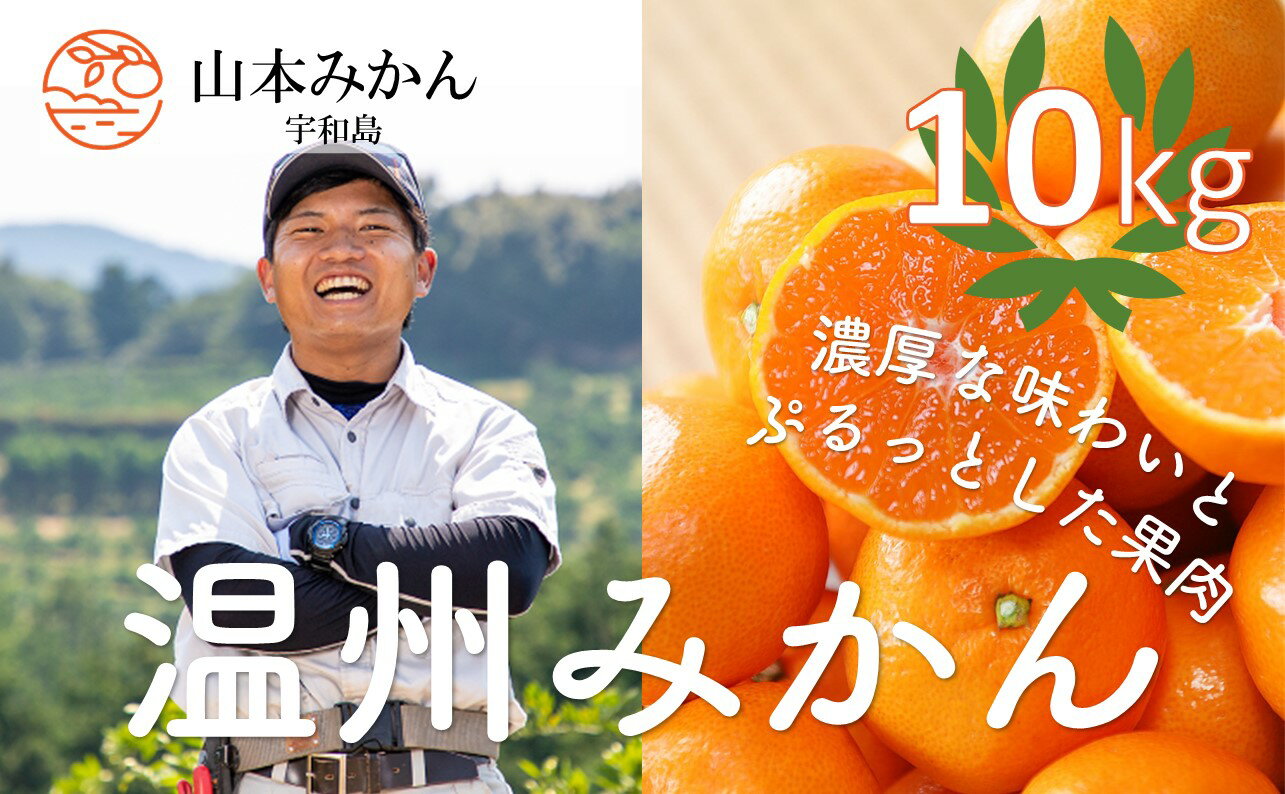 山本みかん
宇和島

10kg

濃厚な味わいと
ぷるっとした果肉

温州みかん